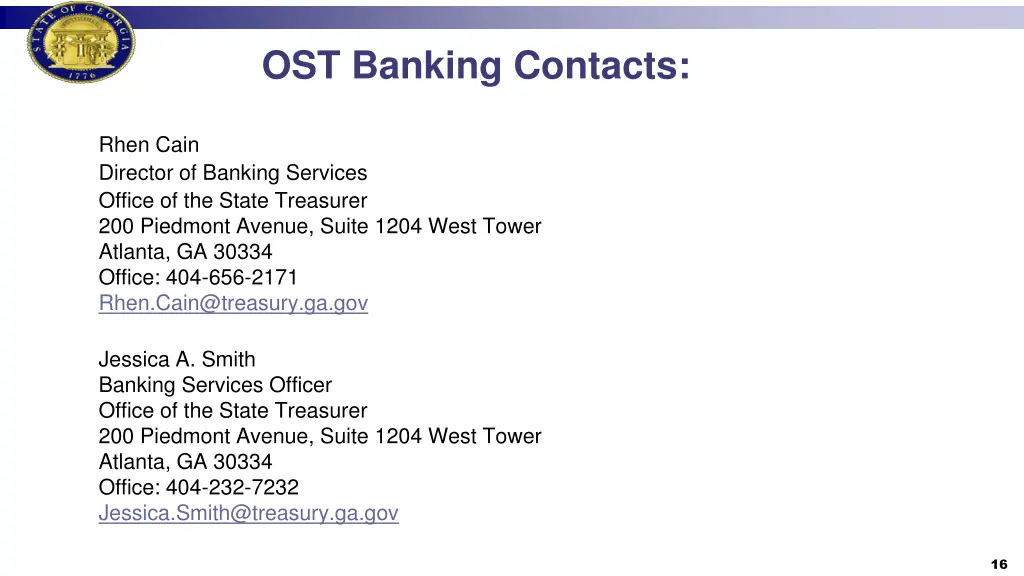 STATE OF GEORGIA
1776

OST Banking Contacts:

Rhen Cain
Director of Banking Services
Office of the State Treasurer
200 Piedmont Avenue, Suite 1204 West Tower
Atlanta, GA 30334
Office: 404-656-2171
Rhen.Cain@treasury.ga.gov

Jessica A. Smith
Banking Services Officer
Office of the State Treasurer
200 Piedmont Avenue, Suite 1204 West Tower
Atlanta, GA 30334
Office: 404-232-7232
Jessica.Smith@treasury.ga.gov

16